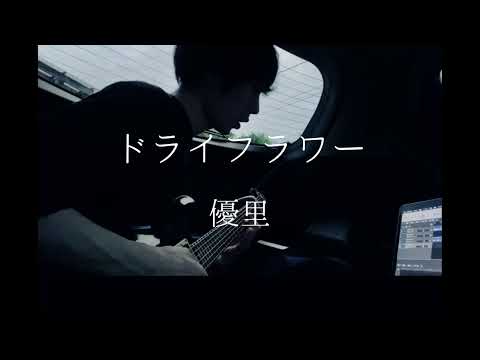 ドライフラワー

優里